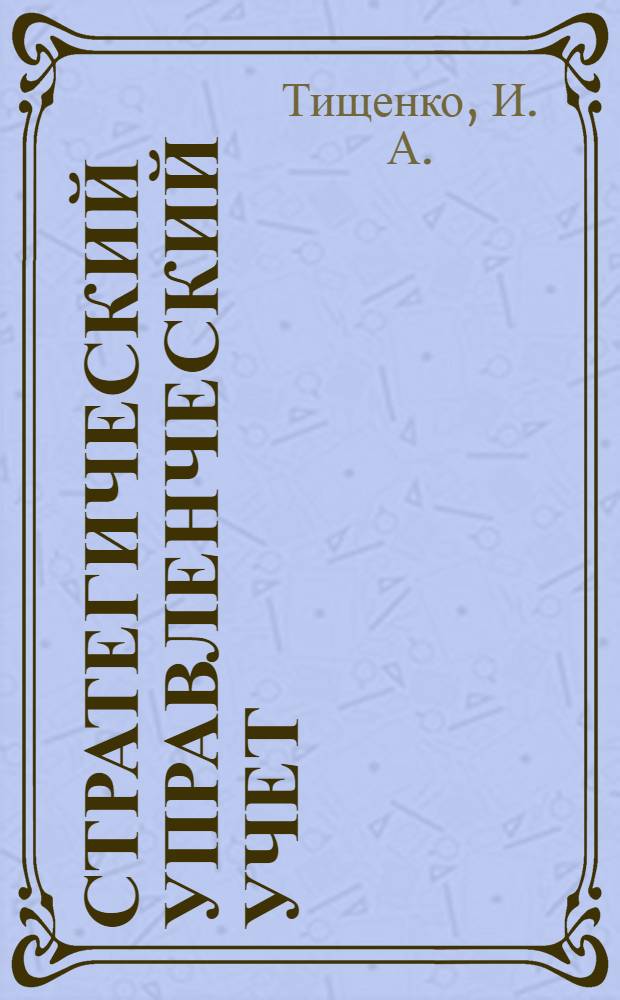 Тищенко, И. А.

СТРАТЕГИЧЕСКИЙ УПРАВЛЕНЧЕСКИЙ УЧЕТ